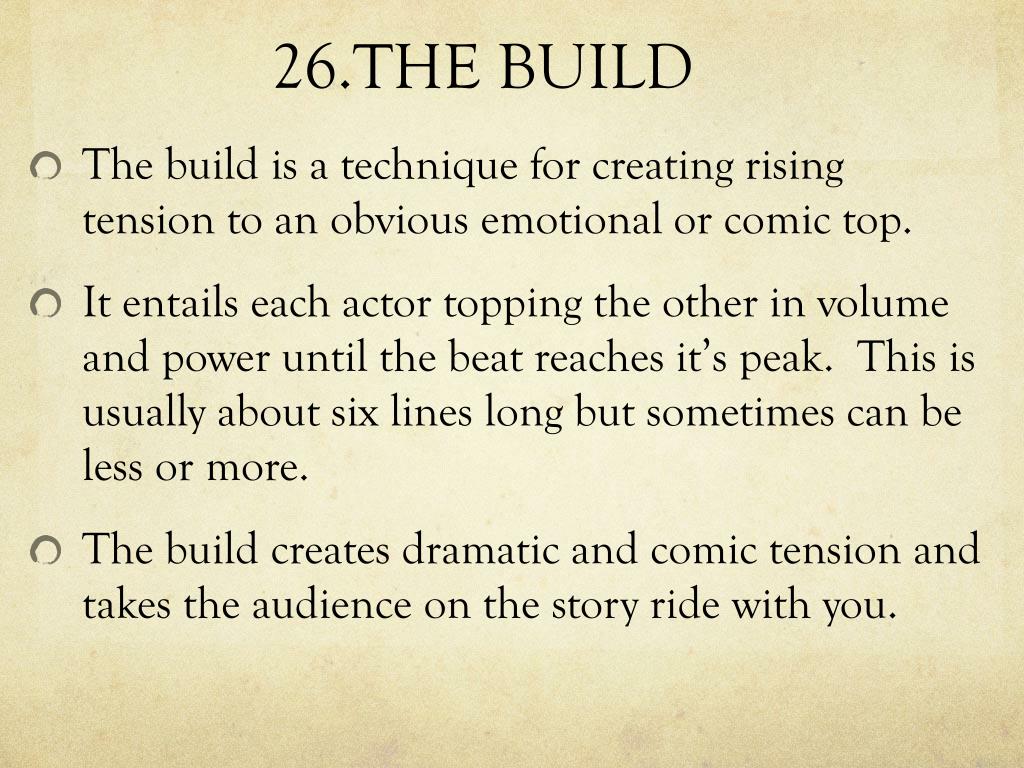 26.THE BUILD

The build is a technique for creating rising tension to an obvious emotional or comic top.

It entails each actor topping the other in volume and power until the beat reaches it's peak.  This is usually about six lines long but sometimes can be less or more.

The build creates dramatic and comic tension and takes the audience on the story ride with you.